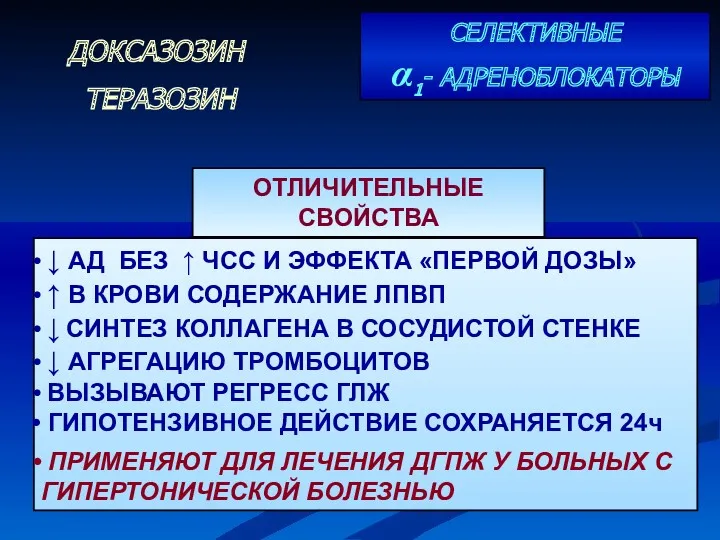 ДОКСАЗОЗИН
ТЕРАЗОЗИН

СЕЛЕКТИВНЫЕ
$\alpha_1$- АДРЕНОБЛОКАТОРЫ

ОТЛИЧИТЕЛЬНЫЕ СВОЙСТВА

• ↓ АД БЕЗ ↑ ЧСС И ЭФФЕКТА «ПЕРВОЙ ДОЗЫ»
• ↑ В КРОВИ СОДЕРЖАНИЕ ЛПВП
• ↓ СИНТЕЗ КОЛЛАГЕНА В СОСУДИСТОЙ СТЕНКЕ
• ↓ АГРЕГАЦИЮ ТРОМБОЦИТОВ
• ВЫЗЫВАЮТ РЕГРЕСС ГЛЖ
• ГИПОТЕНЗИВНОЕ ДЕЙСТВИЕ СОХРАНЯЕТСЯ 24ч
• ПРИМЕНЯЮТ ДЛЯ ЛЕЧЕНИЯ ДГПЖ У БОЛЬНЫХ С ГИПЕРТОНИЧЕСКОЙ БОЛЕЗНЬЮ